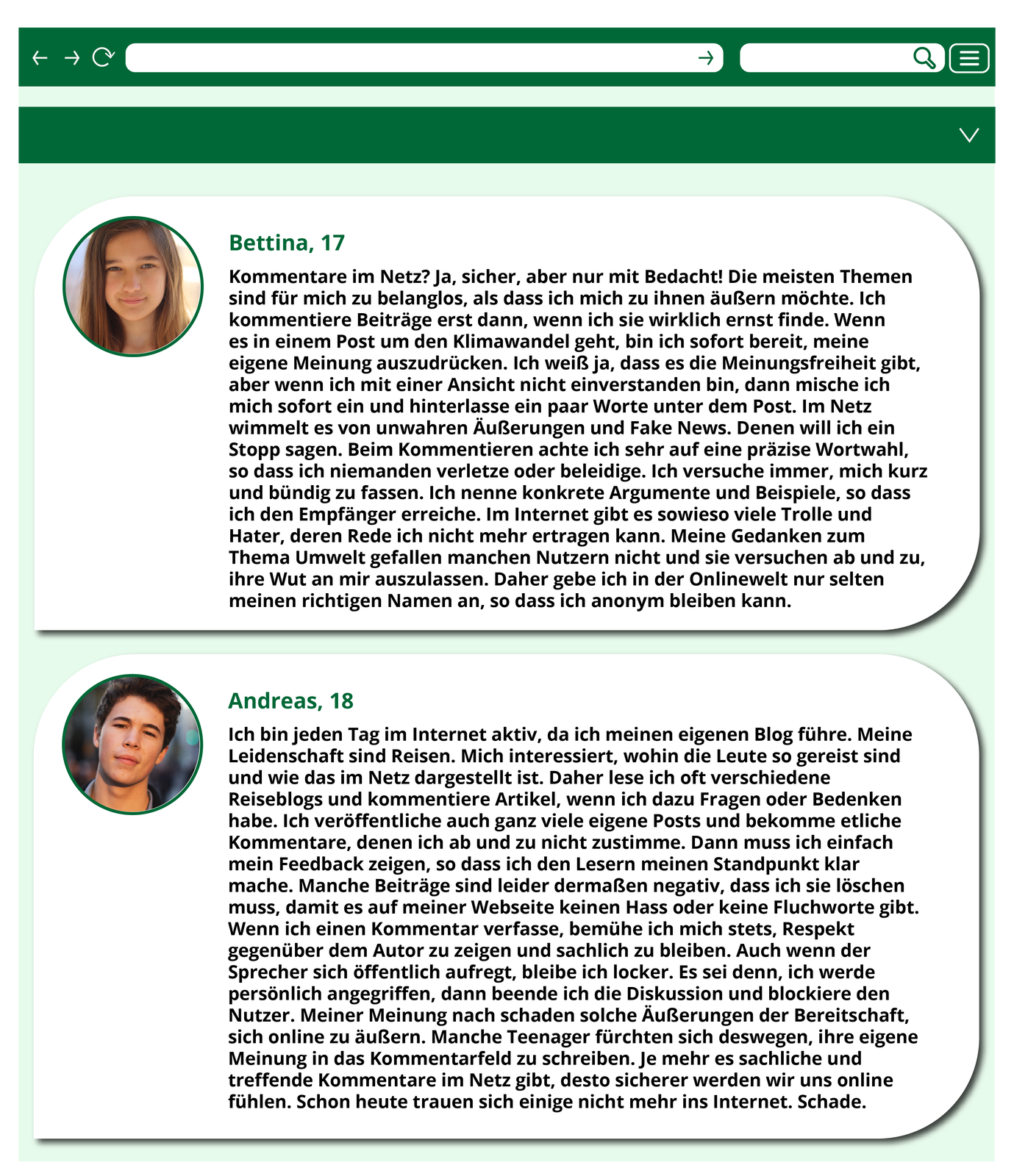 Bettina, 17

Kommentare im Netz? Ja, sicher, aber nur mit Bedacht! Die meisten Themen sind für mich zu belanglos, als dass ich mich zu ihnen äußern möchte. Ich kommentiere Beiträge erst dann, wenn ich sie wirklich ernst finde. Wenn es in einem Post um den Klimawandel geht, bin ich sofort bereit, meine eigene Meinung auszudrücken. Ich weiß ja, dass es die Meinungsfreiheit gibt, aber wenn ich mit einer Ansicht nicht einverstanden bin, dann mische ich mich sofort ein und hinterlasse ein paar Worte unter dem Post. Im Netz wimmelt es von unwahren Äußerungen und Fake News. Denen will ich ein Stopp sagen. Beim Kommentieren achte ich sehr auf eine präzise Wortwahl, so dass ich niemanden verletze oder beleidige. Ich versuche immer, mich kurz und bündig zu fassen. Ich nenne konkrete Argumente und Beispiele, so dass ich den Empfänger erreiche. Im Internet gibt es sowieso viele Trolle und Hater, deren Rede ich nicht mehr ertragen kann. Meine Gedanken zum Thema Umwelt gefallen manchen Nutzern nicht und sie versuchen ab und zu, ihre Wut an mir auszulassen. Daher gebe ich in der Onlinewelt nur selten meinen richtigen Namen an, so dass ich anonym bleiben kann.

Andreas, 18

Ich bin jeden Tag im Internet aktiv, da ich meinen eigenen Blog führe. Meine Leidenschaft sind Reisen. Mich interessiert, wohin die Leute so gereist sind und wie das im Netz dargestellt ist. Daher lese ich oft verschiedene Reiseblogs und kommentiere Artikel, wenn ich dazu Fragen oder Bedenken habe. Ich veröffentliche auch ganz viele eigene Posts und bekomme etliche Kommentare, denen ich ab und zu nicht zustimme. Dann muss ich einfach mein Feedback zeigen, so dass ich den Lesern meinen Standpunkt klar mache. Manche Beiträge sind leider dermaßen negativ, dass ich sie löschen muss, damit es auf meiner Webseite keinen Hass oder keine Fluchworte gibt. Wenn ich einen Kommentar verfasse, bemühe ich mich stets, Respekt gegenüber dem Autor zu zeigen und sachlich zu bleiben. Auch wenn der Sprecher sich öffentlich aufregt, bleibe ich locker. Es sei denn, ich werde persönlich angegriffen, dann beende ich die Diskussion und blockiere den Nutzer. Meiner Meinung nach schaden solche Äußerungen der Bereitschaft, sich online zu äußern. Manche Teenager fürchten sich deswegen, ihre eigene Meinung in das Kommentarfeld zu schreiben. Je mehr es sachliche und treffende Kommentare im Netz gibt, desto sicherer werden wir uns online fühlen. Schon heute trauen sich einige nicht mehr ins Internet. Schade.